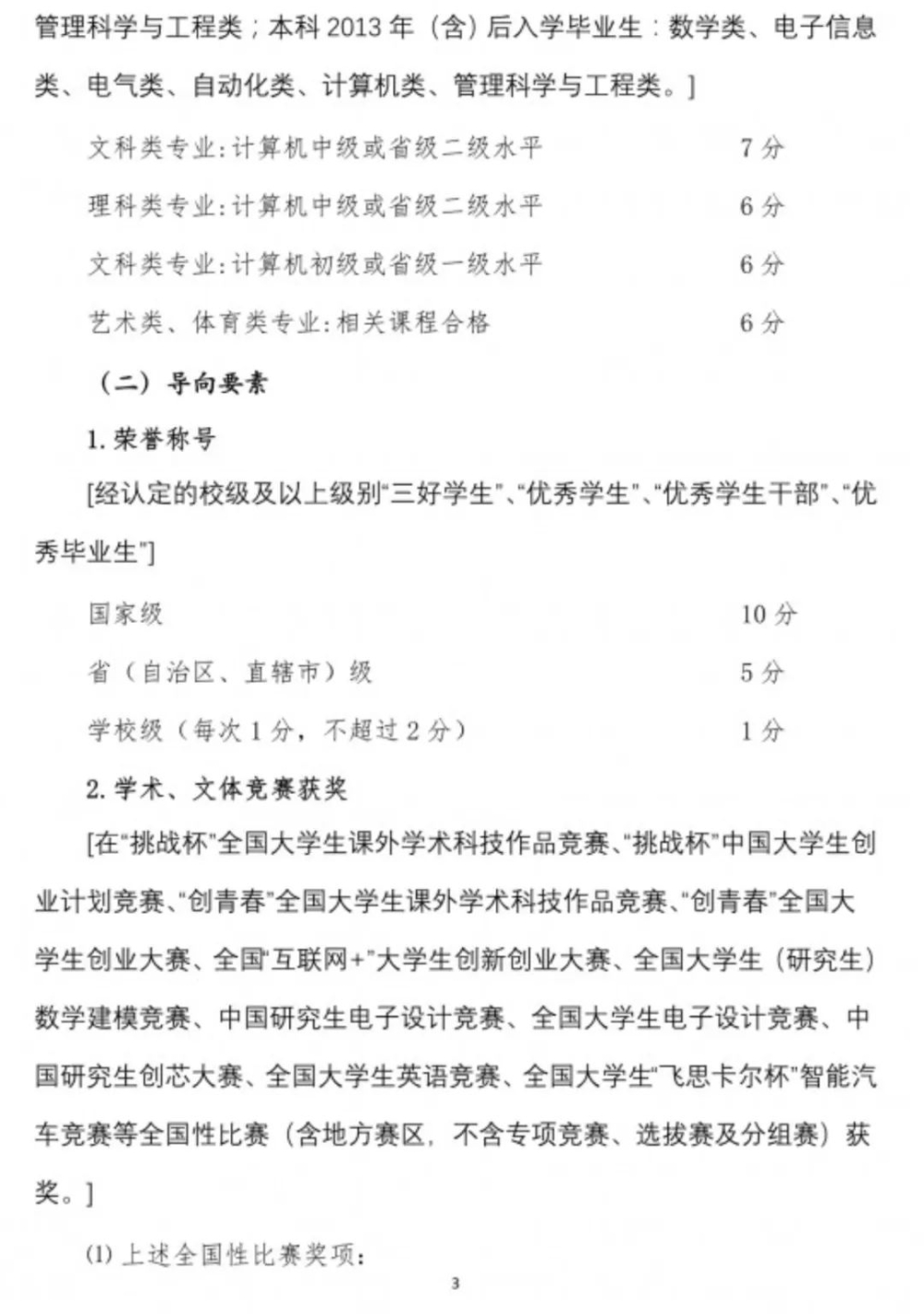 管理科学与工程类；本科2013年（含）后入学毕业生：数学类、电子信息类、电气类、自动化类、计算机类、管理科学与工程类。]

文科类专业:计算机中级或省级二级水平 7分

理科类专业:计算机中级或省级二级水平 6分

文科类专业:计算机初级或省级一级水平 6分

艺术类、体育类专业:相关课程合格 6分

（二）导向要素

1.荣誉称号

[经认定的校级及以上级别“三好学生”、“优秀学生”、“优秀学生干部”、“优秀毕业生”]

国家级 10分

省（自治区、直辖市）级 5分

学校级（每次1分，不超过2分） 1分

2.学术、文体竞赛获奖

[在“挑战杯”全国大学生课外学术科技作品竞赛、“挑战杯”中国大学生创业计划竞赛、“创青春”全国大学生课外学术科技作品竞赛、“创青春”全国大学生创业大赛、全国“互联网+”大学生创新创业大赛、全国大学生（研究生）数学建模竞赛、中国研究生电子设计竞赛、全国大学生电子设计竞赛、中国研究生创芯大赛、全国大学生英语竞赛、全国大学生“飞思卡尔杯”智能汽车竞赛等全国性比赛（含地方赛区，不含专项竞赛、选拔赛及分组赛）获奖。]

(1)上述全国性比赛奖项：

3